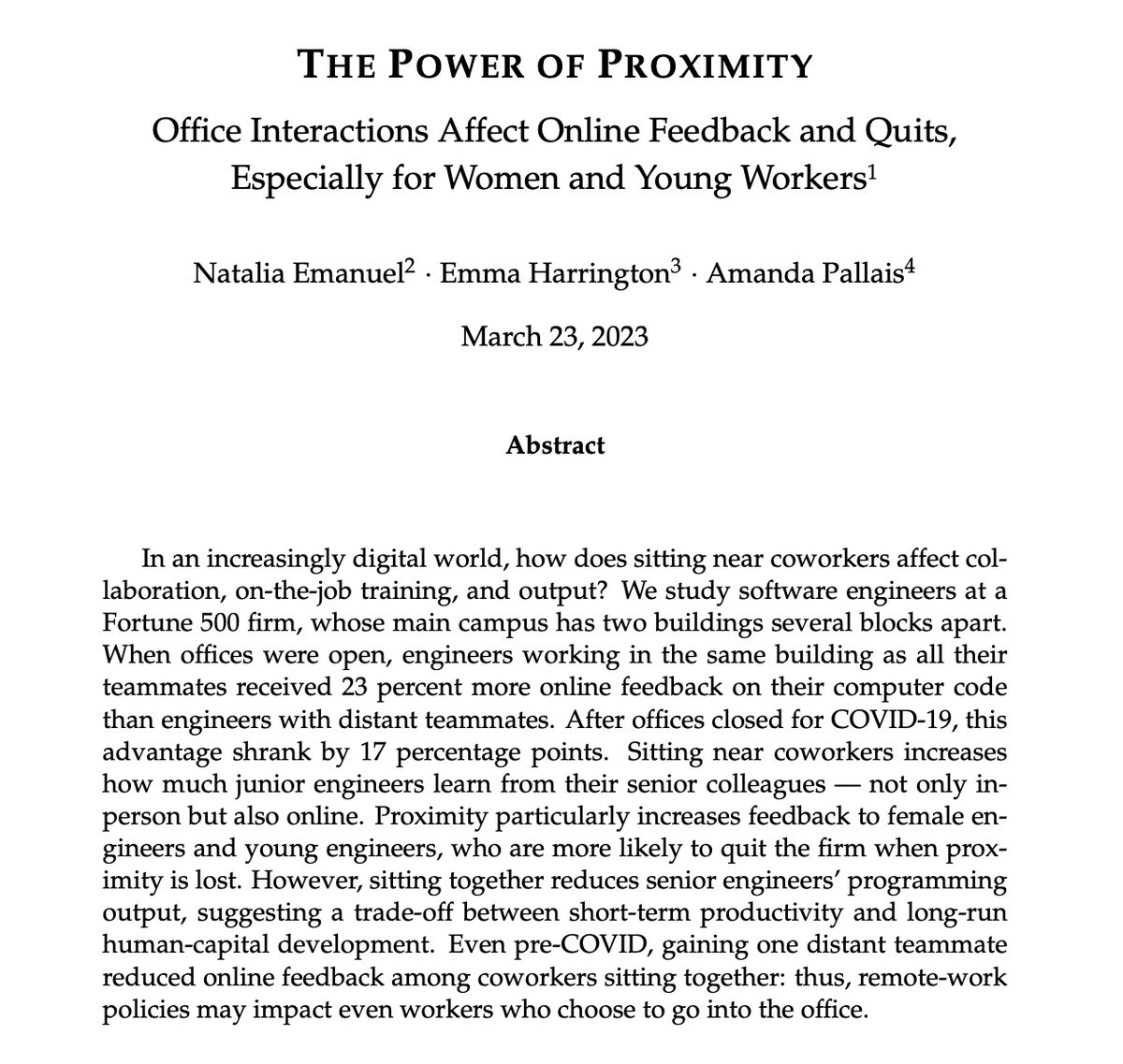 THE POWER OF PROXIMITY

Office Interactions Affect Online Feedback and Quits, Especially for Women and Young Workers$^1$

Natalia Emanuel$^2$ · Emma Harrington$^3$ · Amanda Pallais$^4$

March 23, 2023

Abstract

In an increasingly digital world, how does sitting near coworkers affect collaboration, on-the-job training, and output? We study software engineers at a Fortune 500 firm, whose main campus has two buildings several blocks apart. When offices were open, engineers working in the same building as all their teammates received 23 percent more online feedback on their computer code than engineers with distant teammates. After offices closed for COVID-19, this advantage shrank by 17 percentage points. Sitting near coworkers increases how much junior engineers learn from their senior colleagues — not only in-person but also online. Proximity particularly increases feedback to female engineers and young engineers, who are more likely to quit the firm when proximity is lost. However, sitting together reduces senior engineers' programming output, suggesting a trade-off between short-term productivity and long-run human-capital development. Even pre-COVID, gaining one distant teammate reduced online feedback among coworkers sitting together: thus, remote-work policies may impact even workers who choose to go into the office.